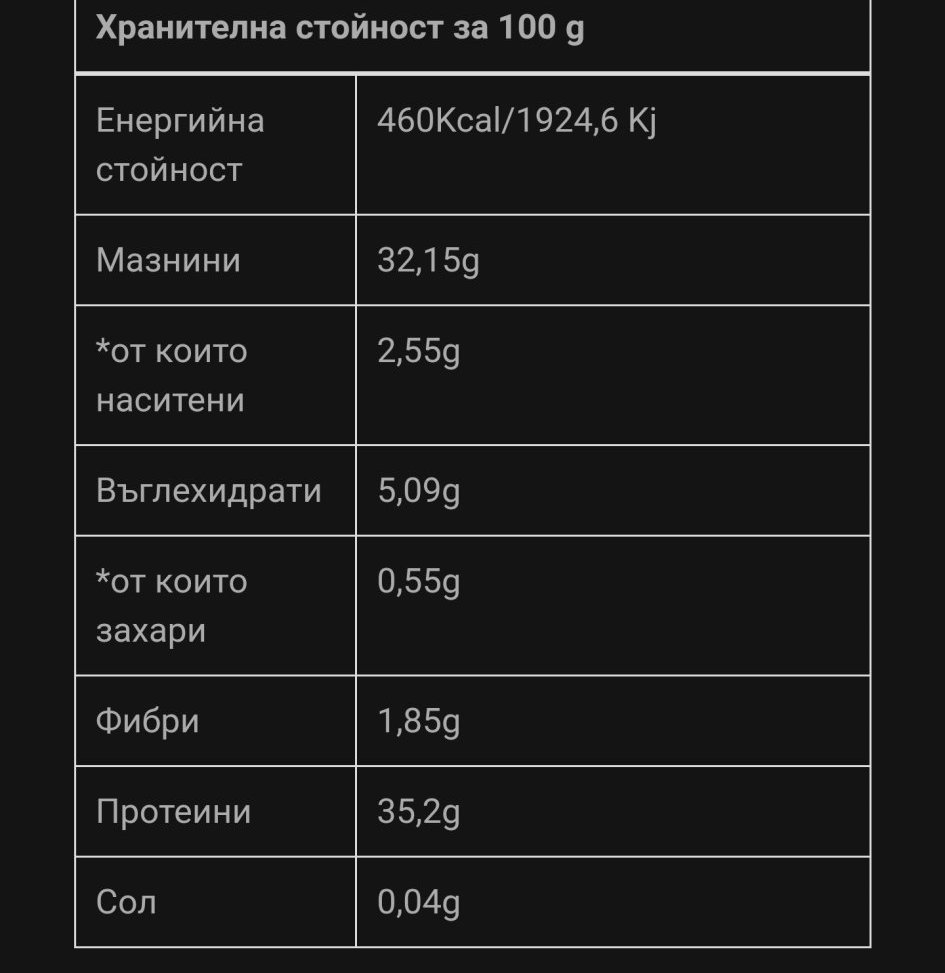 | Хранителна стойност за 100 g | |
|---|---|
| Енергийна стойност | 460Kcal/1924,6 Kj |
| Мазнини | 32,15g |
| *от които наситени | 2,55g |
| Въглехидрати | 5,09g |
| *от които захари | 0,55g |
| Фибри | 1,85g |
| Протеини | 35,2g |
| Сол | 0,04g |